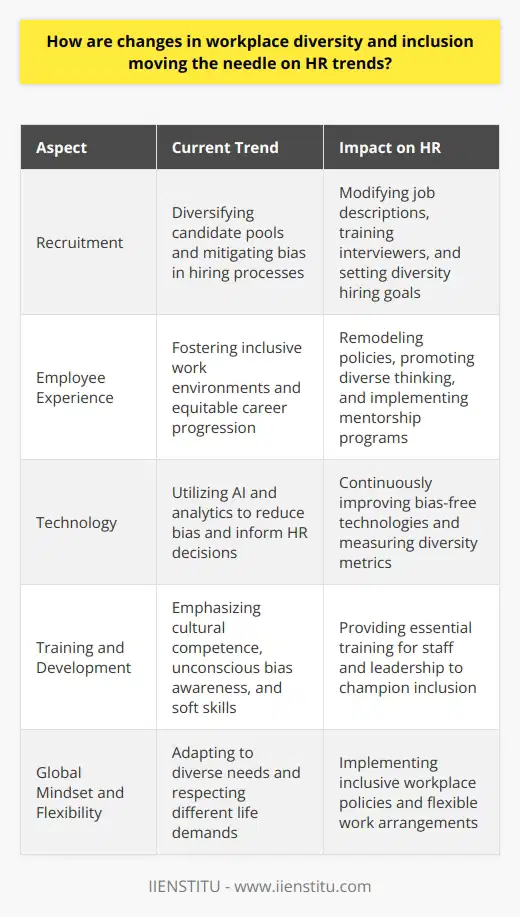 How are changes in workplace diversity and inclusion moving the needle on HR trends?

| Aspect | Current Trend | Impact on HR |
|---|---|---|
| Recruitment | Diversifying candidate pools and mitigating bias in hiring processes | Modifying job descriptions, training interviewers, and setting diversity hiring goals |
| Employee Experience | Fostering inclusive work environments and equitable career progression | Remodeling policies, promoting diverse thinking, and implementing mentorship programs |
| Technology | Utilizing AI and analytics to reduce bias and inform HR decisions | Continuously improving bias-free technologies and measuring diversity metrics |
| Training and Development | Emphasizing cultural competence, unconscious bias awareness, and soft skills | Providing essential training for staff and leadership to champion inclusion |
| Global Mindset and Flexibility | Adapting to diverse needs and respecting different life demands | Implementing inclusive workplace policies and flexible work arrangements |

IIENSTITU - www.iienstitu.com